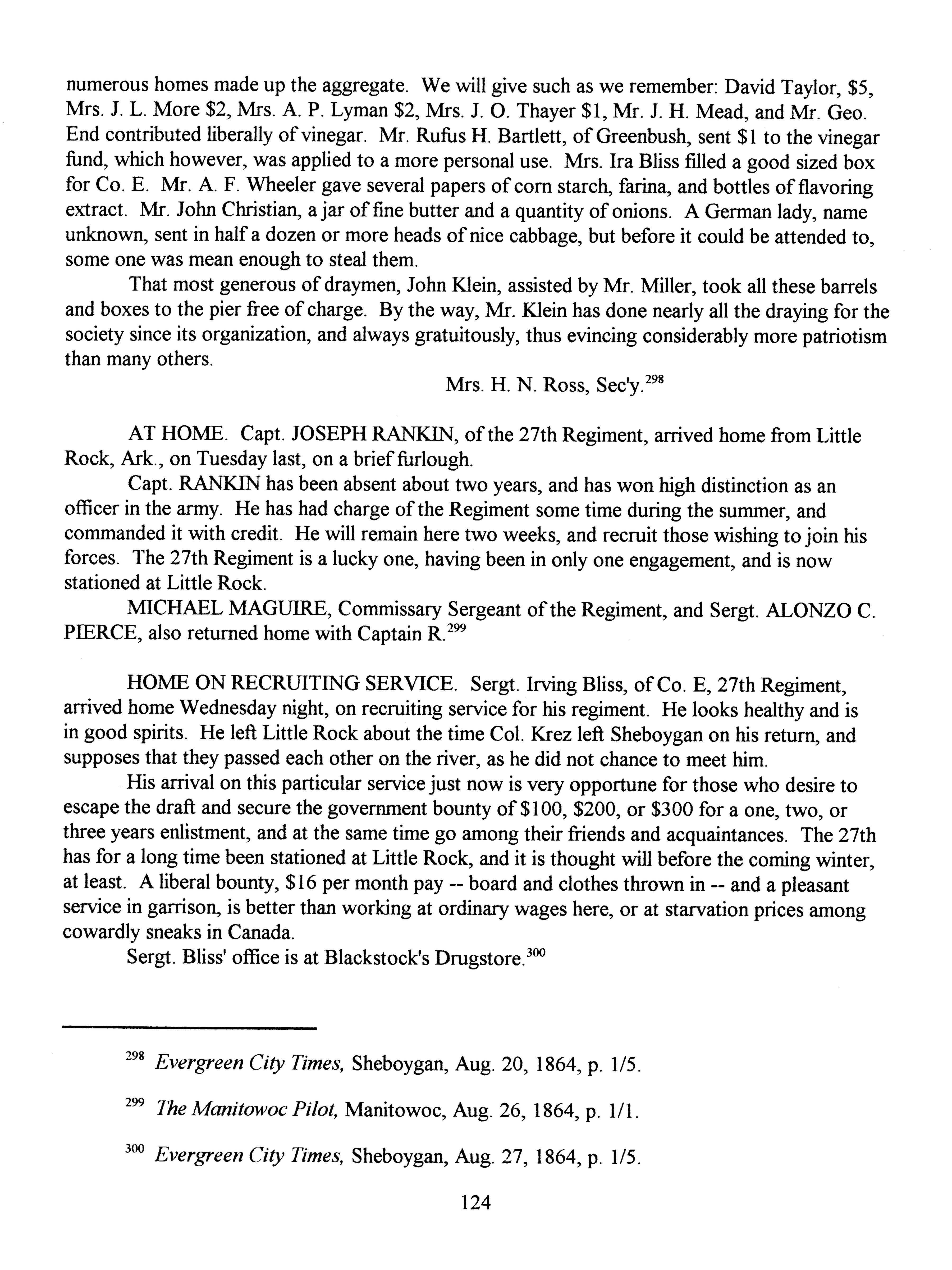 numerous homes made up the aggregate. We will give such as we remember: David Taylor, \$5, Mrs. J. L. More \$2, Mrs. A. P. Lyman \$2, Mrs. J. O. Thayer \$1, Mr. J. H. Mead, and Mr. Geo. End contributed liberally of vinegar. Mr. Rufus H. Bartlett, of Greenbush, sent \$1 to the vinegar fund, which however, was applied to a more personal use. Mrs. Ira Bliss filled a good sized box for Co. E. Mr. A. F. Wheeler gave several papers of corn starch, farina, and bottles of flavoring extract. Mr. John Christian, a jar of fine butter and a quantity of onions. A German lady, name unknown, sent in half a dozen or more heads of nice cabbage, but before it could be attended to, some one was mean enough to steal them.

That most generous of draymen, John Klein, assisted by Mr. Miller, took all these barrels and boxes to the pier free of charge. By the way, Mr. Klein has done nearly all the draying for the society since its organization, and always gratuitously, thus evincing considerably more patriotism than many others.

Mrs. H. N. Ross, Sec'y.$^{298}$

AT HOME. Capt. JOSEPH RANKIN, of the 27th Regiment, arrived home from Little Rock, Ark., on Tuesday last, on a brief furlough.

Capt. RANKIN has been absent about two years, and has won high distinction as an officer in the army. He has had charge of the Regiment some time during the summer, and commanded it with credit. He will remain here two weeks, and recruit those wishing to join his forces. The 27th Regiment is a lucky one, having been in only one engagement, and is now stationed at Little Rock.

MICHAEL MAGUIRE, Commissary Sergeant of the Regiment, and Sergt. ALONZO C. PIERCE, also returned home with Captain R.$^{299}$

HOME ON RECRUITING SERVICE. Sergt. Irving Bliss, of Co. E, 27th Regiment, arrived home Wednesday night, on recruiting service for his regiment. He looks healthy and is in good spirits. He left Little Rock about the time Col. Krez left Sheboygan on his return, and supposes that they passed each other on the river, as he did not chance to meet him.

His arrival on this particular service just now is very opportune for those who desire to escape the draft and secure the government bounty of \$100, \$200, or \$300 for a one, two, or three years enlistment, and at the same time go among their friends and acquaintances. The 27th has for a long time been stationed at Little Rock, and it is thought will before the coming winter, at least. A liberal bounty, \$16 per month pay -- board and clothes thrown in -- and a pleasant service in garrison, is better than working at ordinary wages here, or at starvation prices among cowardly sneaks in Canada.

Sergt. Bliss' office is at Blackstock's Drugstore.$^{300}$

$^{298}$ Evergreen City Times, Sheboygan, Aug. 20, 1864, p. 1/5.

$^{299}$ The Manitowoc Pilot, Manitowoc, Aug. 26, 1864, p. 1/1.

$^{300}$ Evergreen City Times, Sheboygan, Aug. 27, 1864, p. 1/5.

124